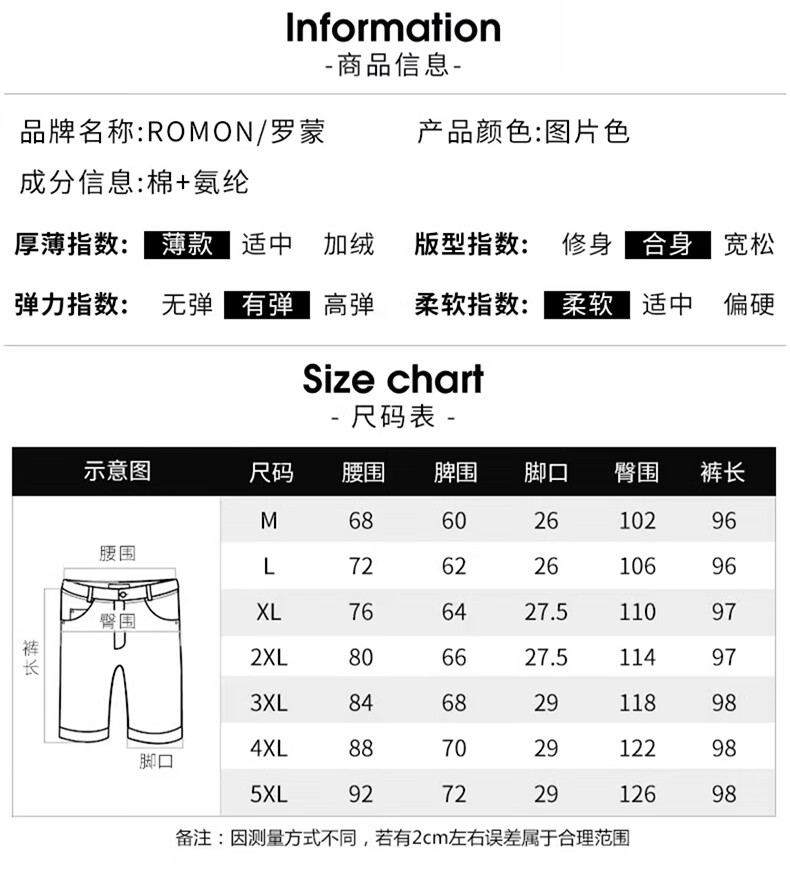 Information
-商品信息-

品牌名称:ROMON/罗蒙　　产品颜色:图片色

成分信息:棉+氨纶

厚薄指数: 薄款 适中 加绒　　版型指数: 修身 合身 宽松

弹力指数: 无弹 有弹 高弹　　柔软指数: 柔软 适中 偏硬

Size chart
- 尺码表 -

| 示意图 | 尺码 | 腰围 | 脾围 | 脚口 | 臀围 | 裤长 |
|---|---|---|---|---|---|---|
| 腰围 臀围 裤长 脚口 | M | 68 | 60 | 26 | 102 | 96 |
| | L | 72 | 62 | 26 | 106 | 96 |
| | XL | 76 | 64 | 27.5 | 110 | 97 |
| | 2XL | 80 | 66 | 27.5 | 114 | 97 |
| | 3XL | 84 | 68 | 29 | 118 | 98 |
| | 4XL | 88 | 70 | 29 | 122 | 98 |
| | 5XL | 92 | 72 | 29 | 126 | 98 |

备注：因测量方式不同，若有2cm左右误差属于合理范围